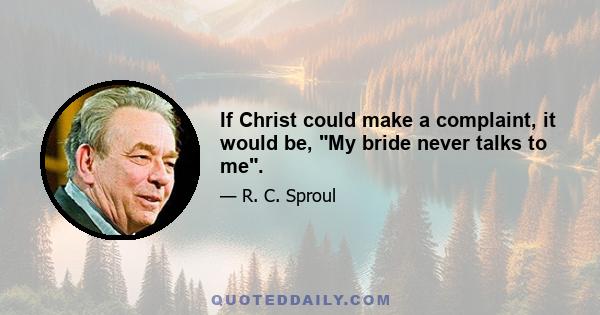 If Christ could make a complaint, it would be, "My bride never talks to me".

— R. C. Sproul

QUOTEDDAILY.COM